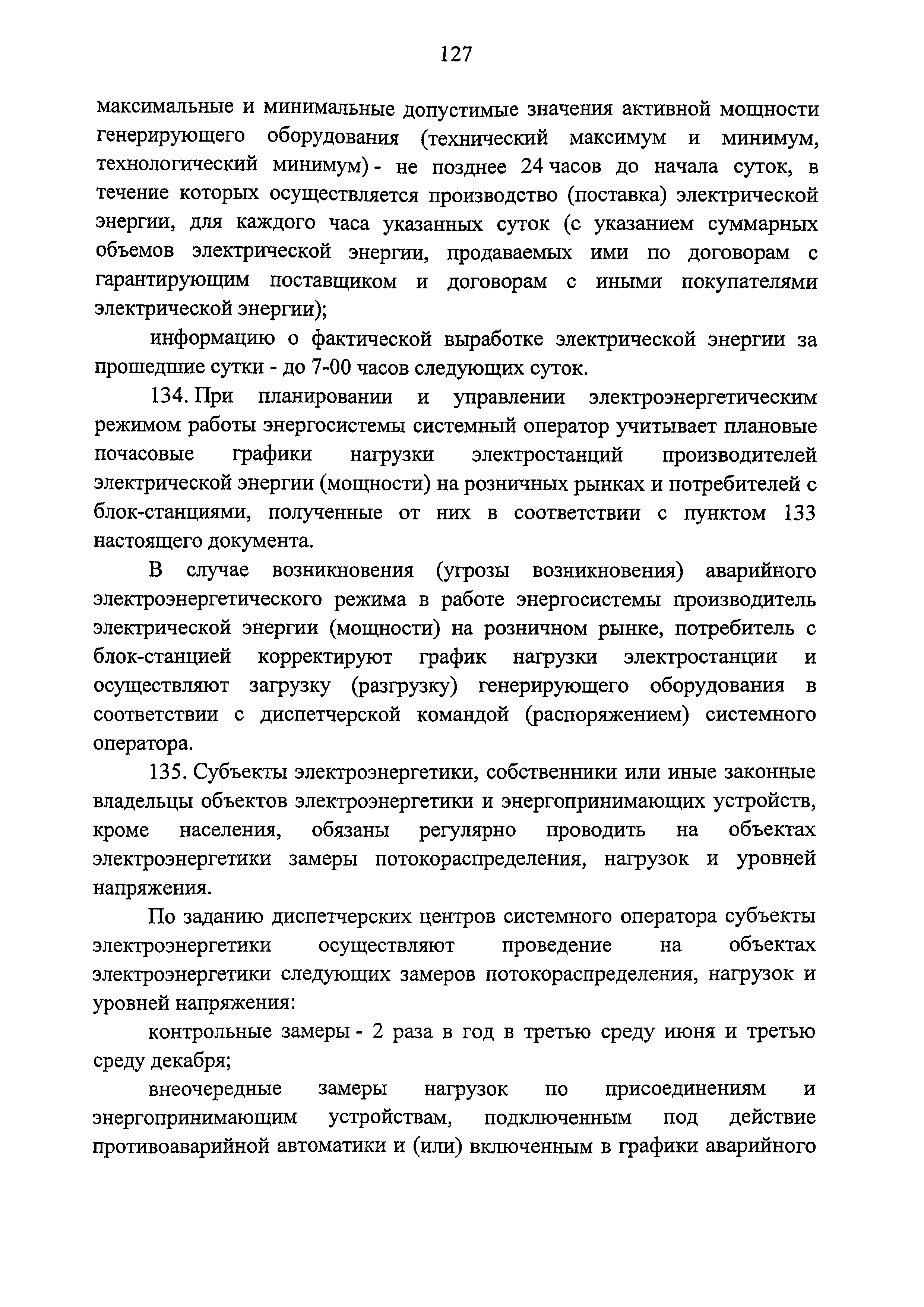 127

максимальные и минимальные допустимые значения активной мощности генерирующего оборудования (технический максимум и минимум, технологический минимум) - не позднее 24 часов до начала суток, в течение которых осуществляется производство (поставка) электрической энергии, для каждого часа указанных суток (с указанием суммарных объемов электрической энергии, продаваемых ими по договорам с гарантирующим поставщиком и договорам с иными покупателями электрической энергии);

информацию о фактической выработке электрической энергии за прошедшие сутки - до 7-00 часов следующих суток.

134. При планировании и управлении электроэнергетическим режимом работы энергосистемы системный оператор учитывает плановые почасовые графики нагрузки электростанций производителей электрической энергии (мощности) на розничных рынках и потребителей с блок-станциями, полученные от них в соответствии с пунктом 133 настоящего документа.

В случае возникновения (угрозы возникновения) аварийного электроэнергетического режима в работе энергосистемы производитель электрической энергии (мощности) на розничном рынке, потребитель с блок-станцией корректируют график нагрузки электростанции и осуществляют загрузку (разгрузку) генерирующего оборудования в соответствии с диспетчерской командой (распоряжением) системного оператора.

135. Субъекты электроэнергетики, собственники или иные законные владельцы объектов электроэнергетики и энергопринимающих устройств, кроме населения, обязаны регулярно проводить на объектах электроэнергетики замеры потокораспределения, нагрузок и уровней напряжения.

По заданию диспетчерских центров системного оператора субъекты электроэнергетики осуществляют проведение на объектах электроэнергетики следующих замеров потокораспределения, нагрузок и уровней напряжения:

контрольные замеры - 2 раза в год в третью среду июня и третью среду декабря;

внеочередные замеры нагрузок по присоединениям и энергопринимающим устройствам, подключенным под действие противоаварийной автоматики и (или) включенным в графики аварийного